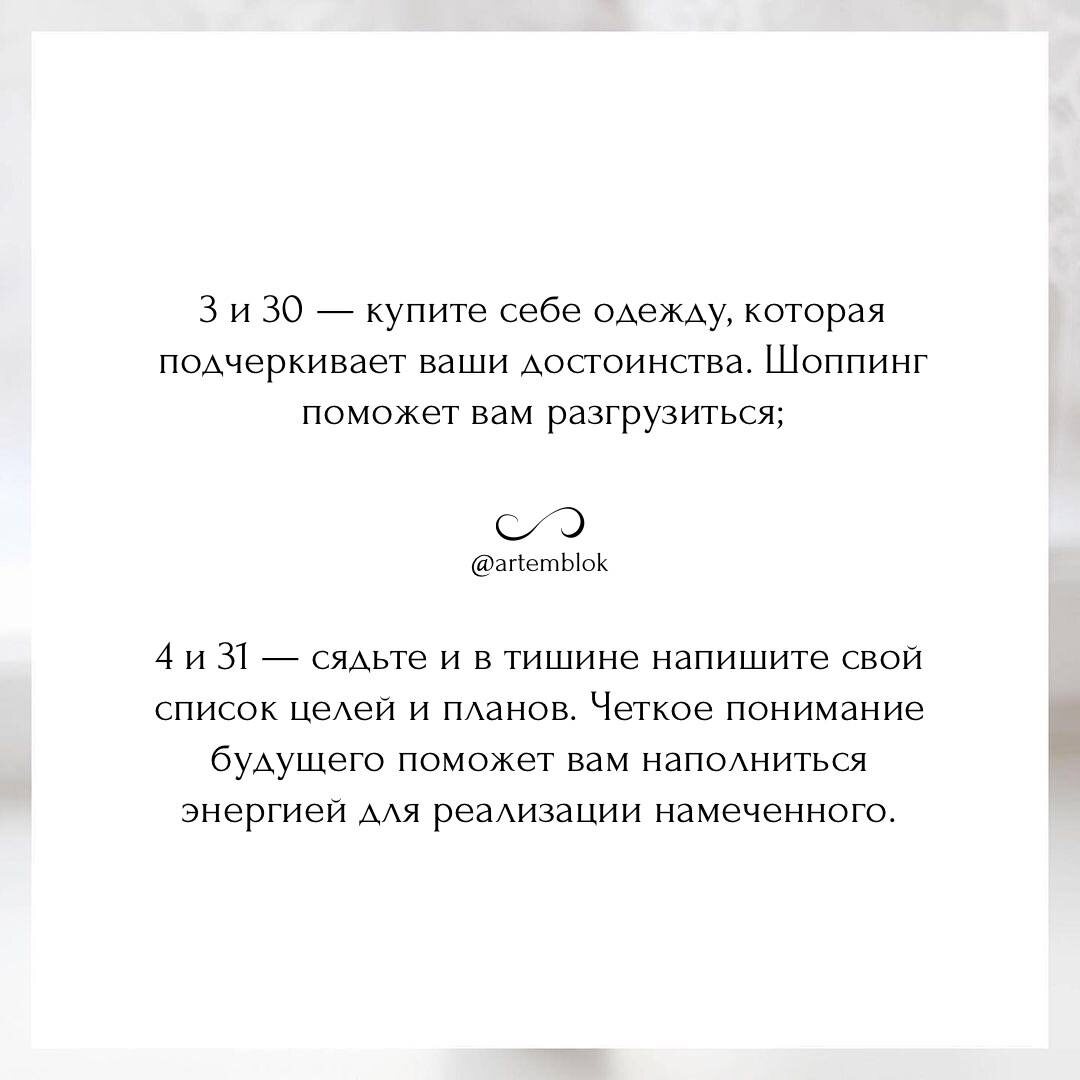 3 и 30 — купите себе одежду, которая подчеркивает ваши достоинства. Шоппинг поможет вам разгрузиться;

@artemblok

4 и 31 — сядьте и в тишине напишите свой список целей и планов. Четкое понимание будущего поможет вам наполниться энергией для реализации намеченного.